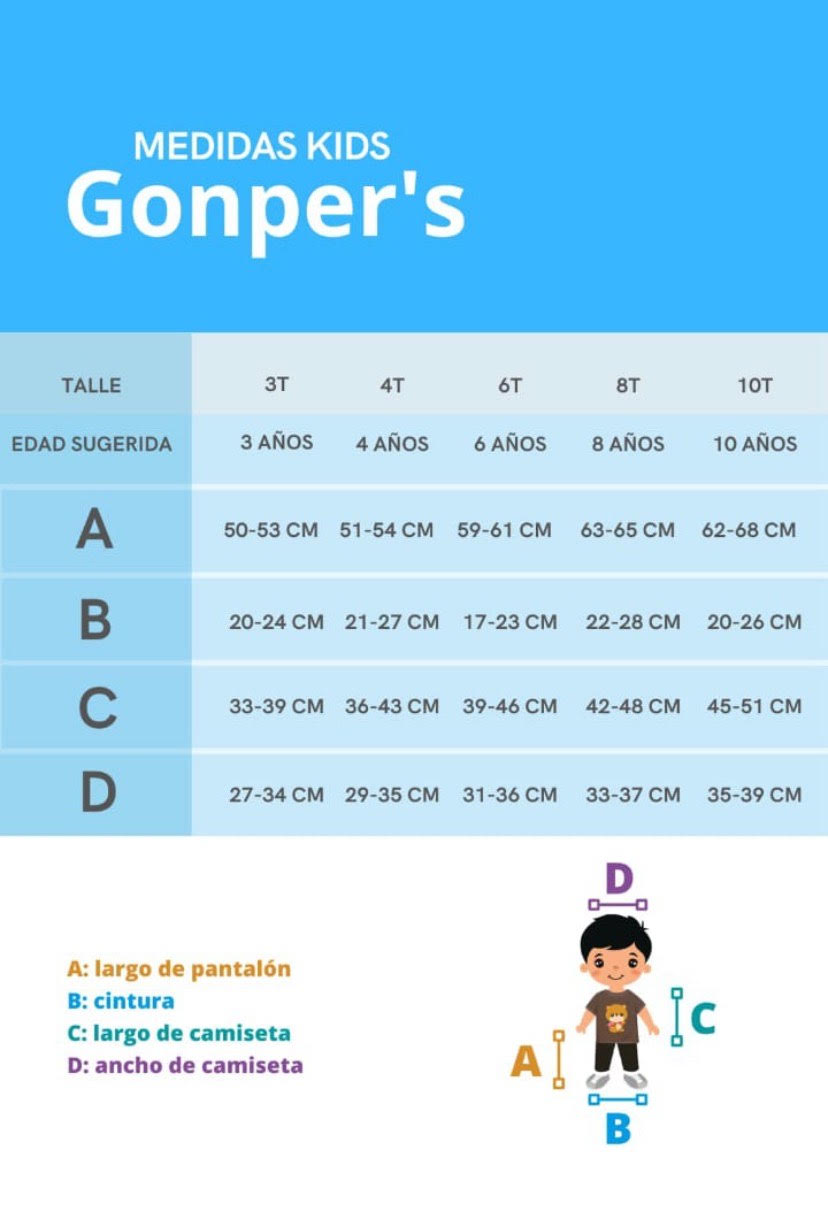 MEDIDAS KIDS
Gonper's

| TALLE | 3T | 4T | 6T | 8T | 10T |
|---|---|---|---|---|---|
| EDAD SUGERIDA | 3 AÑOS | 4 AÑOS | 6 AÑOS | 8 AÑOS | 10 AÑOS |
| A | 50-53 CM | 51-54 CM | 59-61 CM | 63-65 CM | 62-68 CM |
| B | 20-24 CM | 21-27 CM | 17-23 CM | 22-28 CM | 20-26 CM |
| C | 33-39 CM | 36-43 CM | 39-46 CM | 42-48 CM | 45-51 CM |
| D | 27-34 CM | 29-35 CM | 31-36 CM | 33-37 CM | 35-39 CM |

A: largo de pantalón
B: cintura
C: largo de camiseta
D: ancho de camiseta

D
C
A
B